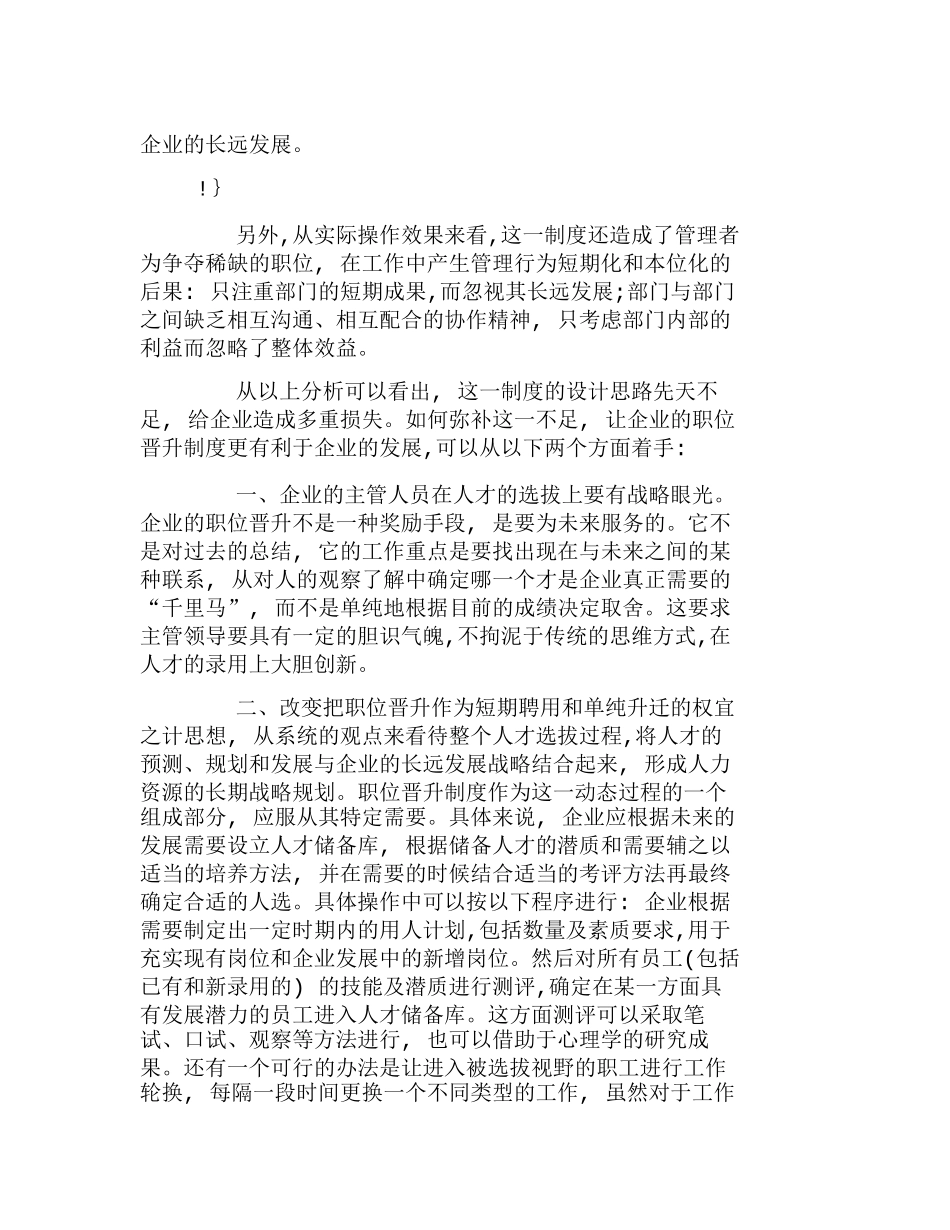 企业的长远发展。

!}

另外,从实际操作效果来看,这一制度还造成了管理者为争夺稀缺的职位, 在工作中产生管理行为短期化和本位化的后果: 只注重部门的短期成果,而忽视其长远发展;部门与部门之间缺乏相互沟通、相互配合的协作精神, 只考虑部门内部的利益而忽略了整体效益。

从以上分析可以看出, 这一制度的设计思路先天不足, 给企业造成多重损失。如何弥补这一不足, 让企业的职位晋升制度更有利于企业的发展,可以从以下两个方面着手:

一、企业的主管人员在人才的选拔上要有战略眼光。企业的职位晋升不是一种奖励手段, 是要为未来服务的。它不是对过去的总结, 它的工作重点是要找出现在与未来之间的某种联系, 从对人的观察了解中确定哪一个才是企业真正需要的“千里马”, 而不是单纯地根据目前的成绩决定取舍。这要求主管领导要具有一定的胆识气魄,不拘泥于传统的思维方式,在人才的录用上大胆创新。

二、改变把职位晋升作为短期聘用和单纯升迁的权宜之计思想, 从系统的观点来看待整个人才选拔过程,将人才的预测、规划和发展与企业的长远发展战略结合起来, 形成人力资源的长期战略规划。职位晋升制度作为这一动态过程的一个组成部分, 应服从其特定需要。具体来说, 企业应根据未来的发展需要设立人才储备库, 根据储备人才的潜质和需要辅之以适当的培养方法, 并在需要的时候结合适当的考评方法再最终确定合适的人选。具体操作中可以按以下程序进行: 企业根据需要制定出一定时期内的用人计划,包括数量及素质要求,用于充实现有岗位和企业发展中的新增岗位。然后对所有员工(包括已有和新录用的) 的技能及潜质进行测评,确定在某一方面具有发展潜力的员工进入人才储备库。这方面测评可以采取笔试、口试、观察等方法进行, 也可以借助于心理学的研究成果。还有一个可行的办法是让进入被选拔视野的职工进行工作轮换, 每隔一段时间更换一个不同类型的工作, 虽然对于工作